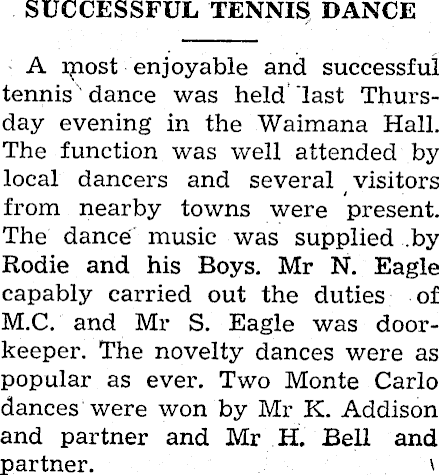 SUCCESSFUL TENNIS DANCE

A most enjoyable and successful tennis dance was held last Thursday evening in the Waimana Hall. The function was well attended by local dancers and several visitors from nearby towns were present. The dance music was supplied by Rodie and his Boys. Mr N. Eagle capably carried out the duties of M.C. and Mr S. Eagle was doorkeeper. The novelty dances were as popular as ever. Two Monte Carlo dances were won by Mr K. Addison and partner and Mr H. Bell and partner.